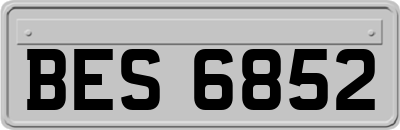 BES 6852